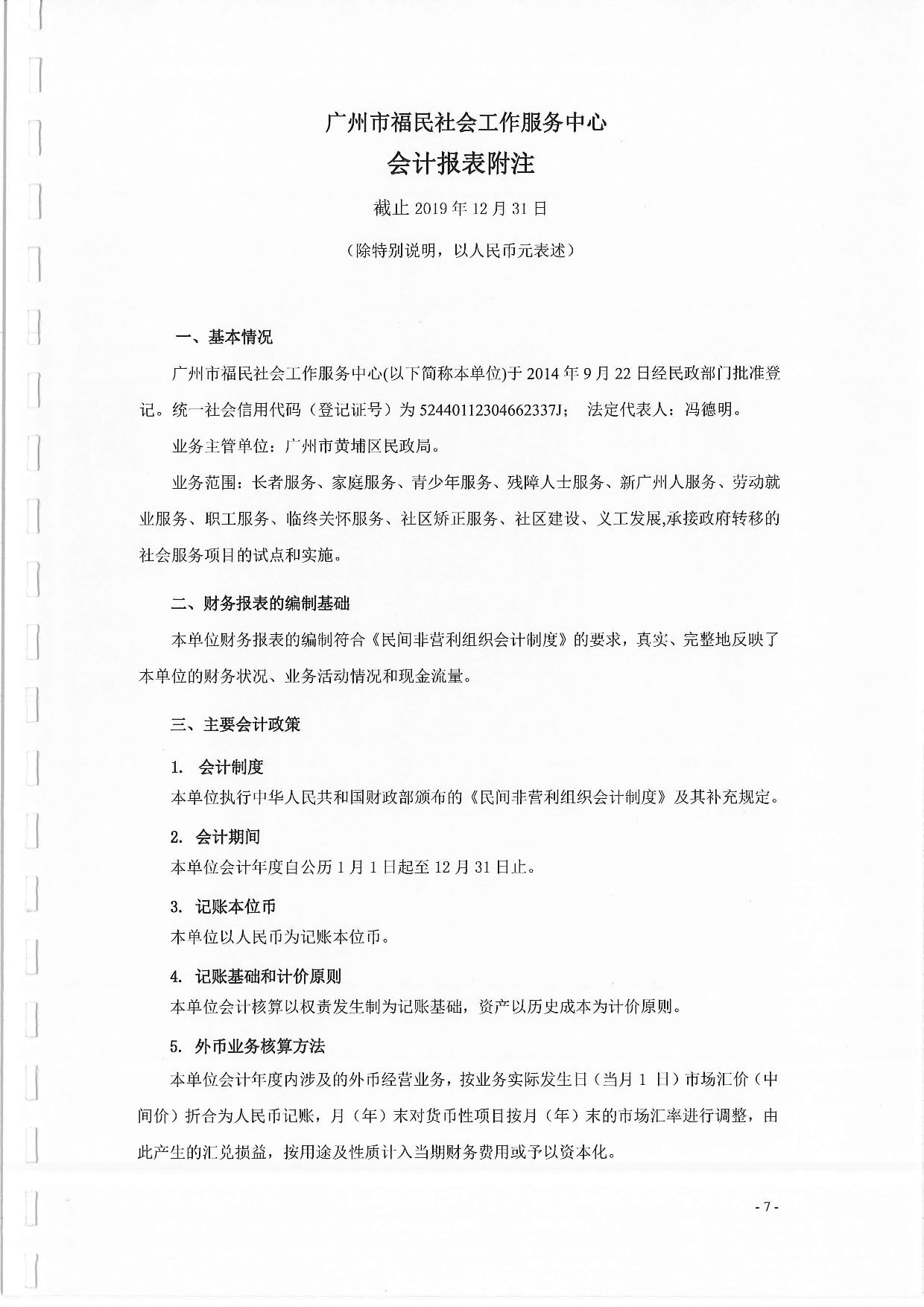 广州市福民社会工作服务中心

会计报表附注

截止 2019 年 12 月 31 日

（除特别说明，以人民币元表述）

一、基本情况

广州市福民社会工作服务中心(以下简称本单位)于 2014 年 9 月 22 日经民政部门批准登记。统一社会信用代码（登记证号）为 52440112304662337J； 法定代表人：冯德明。

业务主管单位：广州市黄埔区民政局。

业务范围：长者服务、家庭服务、青少年服务、残障人士服务、新广州人服务、劳动就业服务、职工服务、临终关怀服务、社区矫正服务、社区建设、义工发展,承接政府转移的社会服务项目的试点和实施。

二、财务报表的编制基础

本单位财务报表的编制符合《民间非营利组织会计制度》的要求，真实、完整地反映了本单位的财务状况、业务活动情况和现金流量。

三、主要会计政策

1. 会计制度

本单位执行中华人民共和国财政部颁布的《民间非营利组织会计制度》及其补充规定。

2. 会计期间

本单位会计年度自公历 1 月 1 日起至 12 月 31 日止。

3. 记账本位币

本单位以人民币为记账本位币。

4. 记账基础和计价原则

本单位会计核算以权责发生制为记账基础，资产以历史成本为计价原则。

5. 外币业务核算方法

本单位会计年度内涉及的外币经营业务，按业务实际发生日（当月 1 日）市场汇价（中间价）折合为人民币记账，月（年）末对货币性项目按月（年）末的市场汇率进行调整，由此产生的汇兑损益，按用途及性质计入当期财务费用或予以资本化。

- 7 -